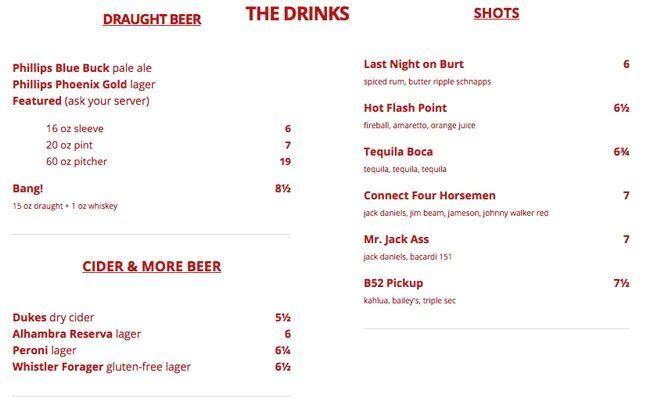 THE DRINKS

DRAUGHT BEER

Phillips Blue Buck pale ale
Phillips Phoenix Gold lager
Featured (ask your server)

16 oz sleeve 6
20 oz pint 7
60 oz pitcher 19

Bang! 8½
15 oz draught + 1 oz whiskey

CIDER & MORE BEER

Dukes dry cider 5½
Alhambra Reserva lager 6
Peroni lager 6¼
Whistler Forager gluten-free lager 6½

SHOTS

Last Night on Burt 6
spiced rum, butter ripple schnapps

Hot Flash Point 6½
fireball, amaretto, orange juice

Tequila Boca 6¾
tequila, tequila, tequila

Connect Four Horsemen 7
jack daniels, jim beam, jameson, johnny walker red

Mr. Jack Ass 7
jack daniels, bacardi 151

B52 Pickup 7½
kahlua, bailey's, triple sec